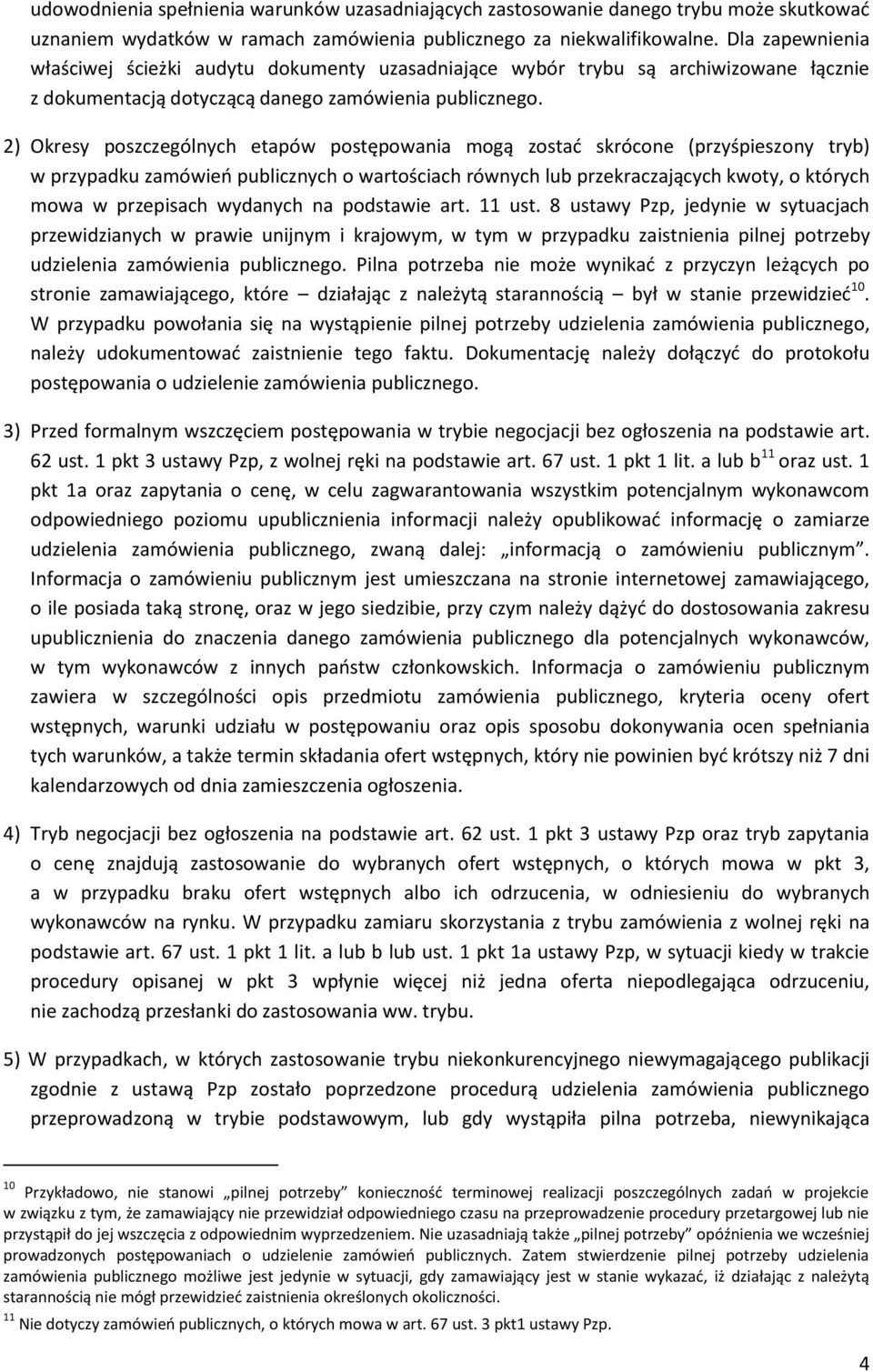 udowodnienia spełnienia warunków uzasadniających zastosowanie danego trybu może skutkować uznaniem wydatków w ramach zamówienia publicznego za niekwalifikowalne. Dla zapewnienia właściwej ścieżki audytu dokumenty uzasadniające wybór trybu są archiwizowane łącznie z dokumentacją dotyczącą danego zamówienia publicznego.

2) Okresy poszczególnych etapów postępowania mogą zostać skrócone (przyśpieszony tryb) w przypadku zamówień publicznych o wartościach równych lub przekraczających kwoty, o których mowa w przepisach wydanych na podstawie art. 11 ust. 8 ustawy Pzp, jedynie w sytuacjach przewidzianych w prawie unijnym i krajowym, w tym w przypadku zaistnienia pilnej potrzeby udzielenia zamówienia publicznego. Pilna potrzeba nie może wynikać z przyczyn leżących po stronie zamawiającego, które – działając z należytą starannością – był w stanie przewidzieć$^{10}$. W przypadku powołania się na wystąpienie pilnej potrzeby udzielenia zamówienia publicznego, należy udokumentować zaistnienie tego faktu. Dokumentację należy dołączyć do protokołu postępowania o udzielenie zamówienia publicznego.

3) Przed formalnym wszczęciem postępowania w trybie negocjacji bez ogłoszenia na podstawie art. 62 ust. 1 pkt 3 ustawy Pzp, z wolnej ręki na podstawie art. 67 ust. 1 pkt 1 lit. a lub b$^{11}$ oraz ust. 1 pkt 1a oraz zapytania o cenę, w celu zagwarantowania wszystkim potencjalnym wykonawcom odpowiedniego poziomu upublicznienia informacji należy opublikować informację o zamiarze udzielenia zamówienia publicznego, zwaną dalej: „informacją o zamówieniu publicznym”. Informacja o zamówieniu publicznym jest umieszczana na stronie internetowej zamawiającego, o ile posiada taką stronę, oraz w jego siedzibie, przy czym należy dążyć do dostosowania zakresu upublicznienia do znaczenia danego zamówienia publicznego dla potencjalnych wykonawców, w tym wykonawców z innych państw członkowskich. Informacja o zamówieniu publicznym zawiera w szczególności opis przedmiotu zamówienia publicznego, kryteria oceny ofert wstępnych, warunki udziału w postępowaniu oraz opis sposobu dokonywania ocen spełniania tych warunków, a także termin składania ofert wstępnych, który nie powinien być krótszy niż 7 dni kalendarzowych od dnia zamieszczenia ogłoszenia.

4) Tryb negocjacji bez ogłoszenia na podstawie art. 62 ust. 1 pkt 3 ustawy Pzp oraz tryb zapytania o cenę znajdują zastosowanie do wybranych ofert wstępnych, o których mowa w pkt 3, a w przypadku braku ofert wstępnych albo ich odrzucenia, w odniesieniu do wybranych wykonawców na rynku. W przypadku zamiaru skorzystania z trybu zamówienia z wolnej ręki na podstawie art. 67 ust. 1 pkt 1 lit. a lub b lub ust. 1 pkt 1a ustawy Pzp, w sytuacji kiedy w trakcie procedury opisanej w pkt 3 wpłynie więcej niż jedna oferta niepodlegająca odrzuceniu, nie zachodzą przesłanki do zastosowania ww. trybu.

5) W przypadkach, w których zastosowanie trybu niekonkurencyjnego niewymagającego publikacji zgodnie z ustawą Pzp zostało poprzedzone procedurą udzielenia zamówienia publicznego przeprowadzoną w trybie podstawowym, lub gdy wystąpiła pilna potrzeba, niewynikająca

$^{10}$ Przykładowo, nie stanowi „pilnej potrzeby” konieczność terminowej realizacji poszczególnych zadań w projekcie w związku z tym, że zamawiający nie przewidział odpowiedniego czasu na przeprowadzenie procedury przetargowej lub nie przystąpił do jej wszczęcia z odpowiednim wyprzedzeniem. Nie uzasadniają także „pilnej potrzeby” opóźnienia we wcześniej prowadzonych postępowaniach o udzielenie zamówień publicznych. Zatem stwierdzenie pilnej potrzeby udzielenia zamówienia publicznego możliwe jest jedynie w sytuacji, gdy zamawiający jest w stanie wykazać, iż działając z należytą starannością nie mógł przewidzieć zaistnienia określonych okoliczności.
$^{11}$ Nie dotyczy zamówień publicznych, o których mowa w art. 67 ust. 3 pkt1 ustawy Pzp.

4